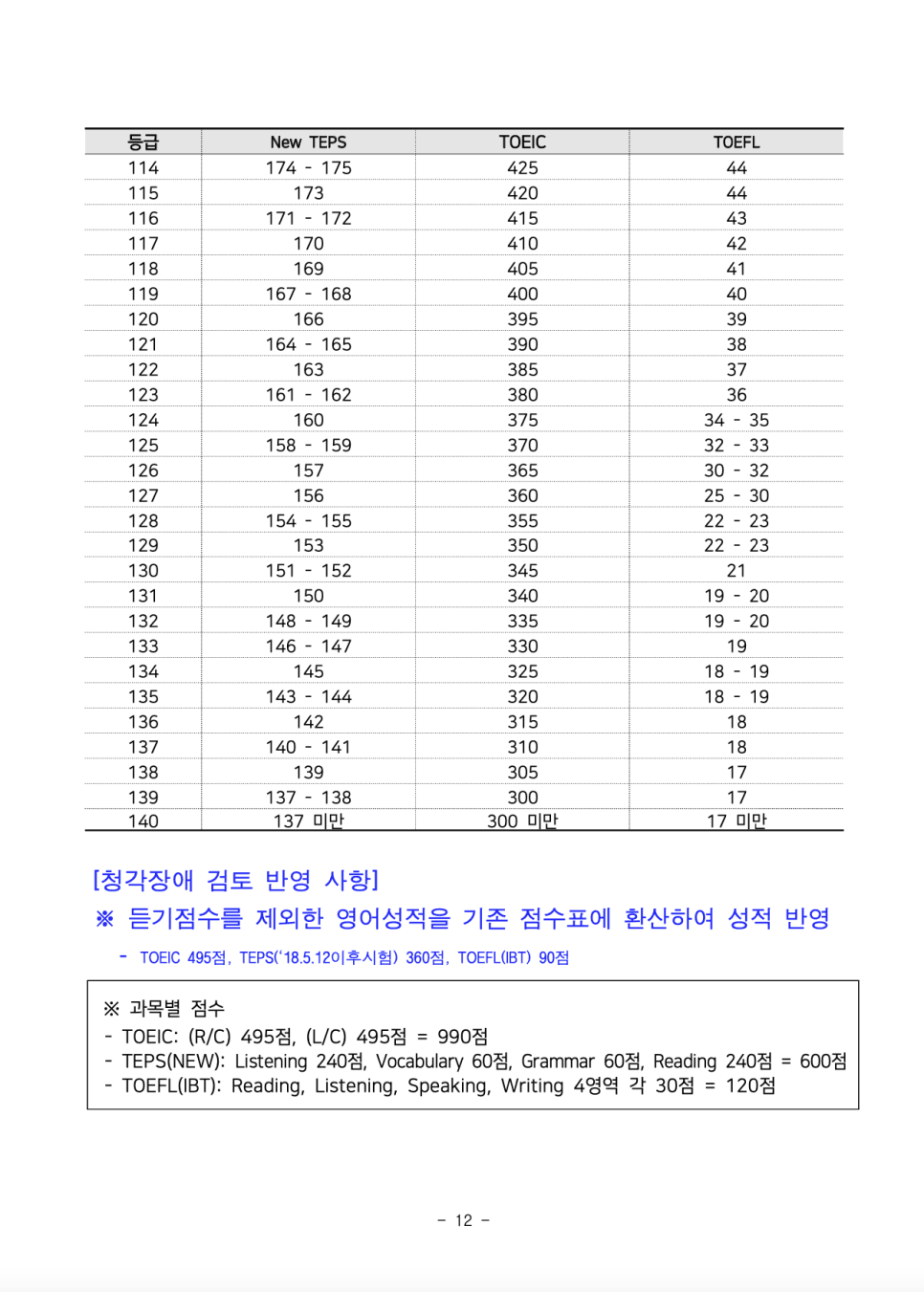 | 등급 | New TEPS | TOEIC | TOEFL |
|---|---|---|---|
| 114 | 174 - 175 | 425 | 44 |
| 115 | 173 | 420 | 44 |
| 116 | 171 - 172 | 415 | 43 |
| 117 | 170 | 410 | 42 |
| 118 | 169 | 405 | 41 |
| 119 | 167 - 168 | 400 | 40 |
| 120 | 166 | 395 | 39 |
| 121 | 164 - 165 | 390 | 38 |
| 122 | 163 | 385 | 37 |
| 123 | 161 - 162 | 380 | 36 |
| 124 | 160 | 375 | 34 - 35 |
| 125 | 158 - 159 | 370 | 32 - 33 |
| 126 | 157 | 365 | 30 - 32 |
| 127 | 156 | 360 | 25 - 30 |
| 128 | 154 - 155 | 355 | 22 - 23 |
| 129 | 153 | 350 | 22 - 23 |
| 130 | 151 - 152 | 345 | 21 |
| 131 | 150 | 340 | 19 - 20 |
| 132 | 148 - 149 | 335 | 19 - 20 |
| 133 | 146 - 147 | 330 | 19 |
| 134 | 145 | 325 | 18 - 19 |
| 135 | 143 - 144 | 320 | 18 - 19 |
| 136 | 142 | 315 | 18 |
| 137 | 140 - 141 | 310 | 18 |
| 138 | 139 | 305 | 17 |
| 139 | 137 - 138 | 300 | 17 |
| 140 | 137 미만 | 300 미만 | 17 미만 |

[청각장애 검토 반영 사항]
※ 듣기점수를 제외한 영어성적을 기존 점수표에 환산하여 성적 반영
- TOEIC 495점, TEPS('18.5.12이후시험) 360점, TOEFL(IBT) 90점

※ 과목별 점수
- TOEIC: (R/C) 495점, (L/C) 495점 = 990점
- TEPS(NEW): Listening 240점, Vocabulary 60점, Grammar 60점, Reading 240점 = 600점
- TOEFL(IBT): Reading, Listening, Speaking, Writing 4영역 각 30점 = 120점

- 12 -